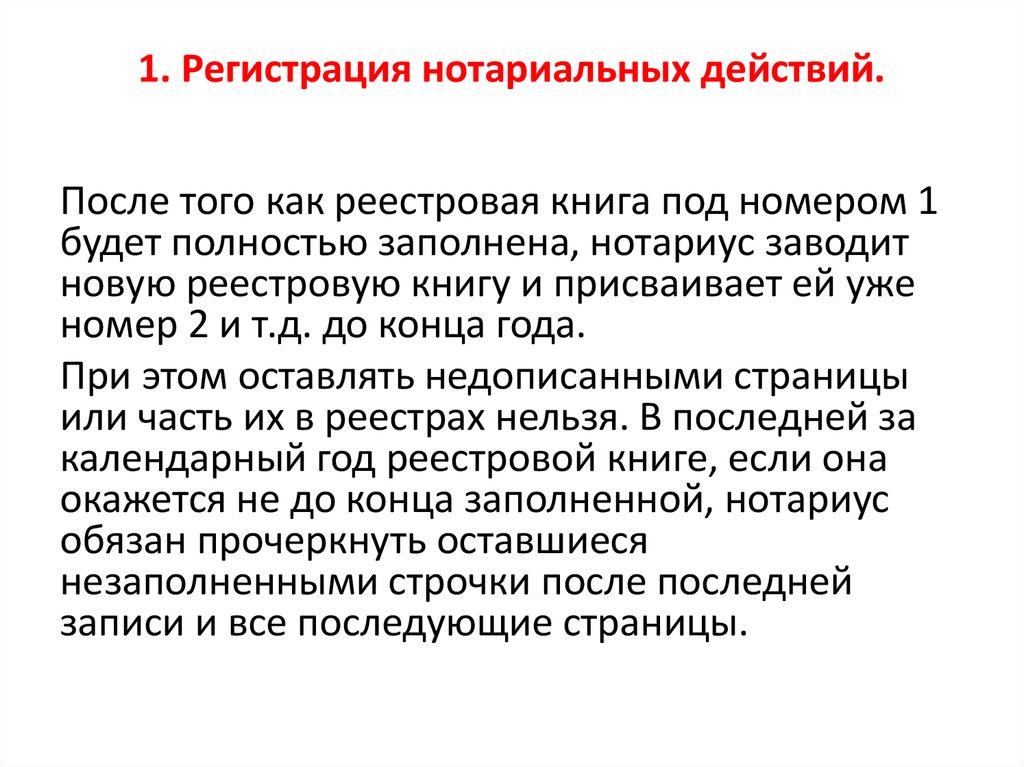 1. Регистрация нотариальных действий.

После того как реестровая книга под номером 1 будет полностью заполнена, нотариус заводит новую реестровую книгу и присваивает ей уже номер 2 и т.д. до конца года.

При этом оставлять недописанными страницы или часть их в реестрах нельзя. В последней за календарный год реестровой книге, если она окажется не до конца заполненной, нотариус обязан прочеркнуть оставшиеся незаполненными строчки после последней записи и все последующие страницы.